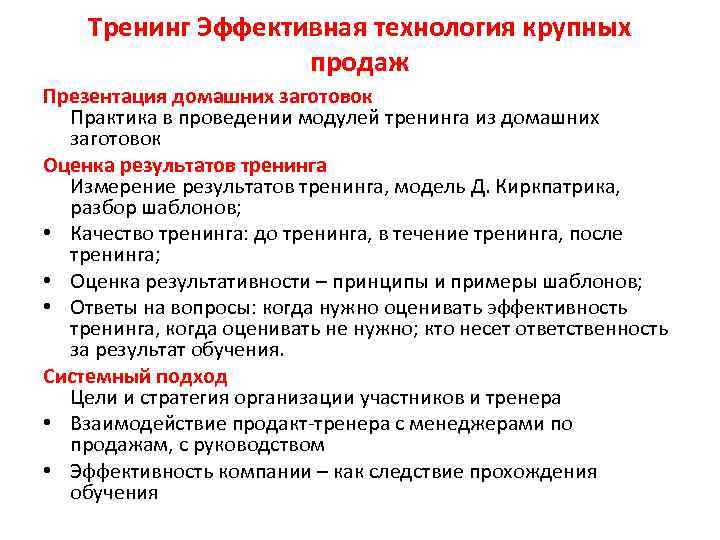 Тренинг Эффективная технология крупных продаж

Презентация домашних заготовок

Практика в проведении модулей тренинга из домашних заготовок

Оценка результатов тренинга

Измерение результатов тренинга, модель Д. Киркпатрика, разбор шаблонов;

• Качество тренинга: до тренинга, в течение тренинга, после тренинга;
• Оценка результативности – принципы и примеры шаблонов;
• Ответы на вопросы: когда нужно оценивать эффективность тренинга, когда оценивать не нужно; кто несет ответственность за результат обучения.

Системный подход

Цели и стратегия организации участников и тренера

• Взаимодействие продакт-тренера с менеджерами по продажам, с руководством
• Эффективность компании – как следствие прохождения обучения